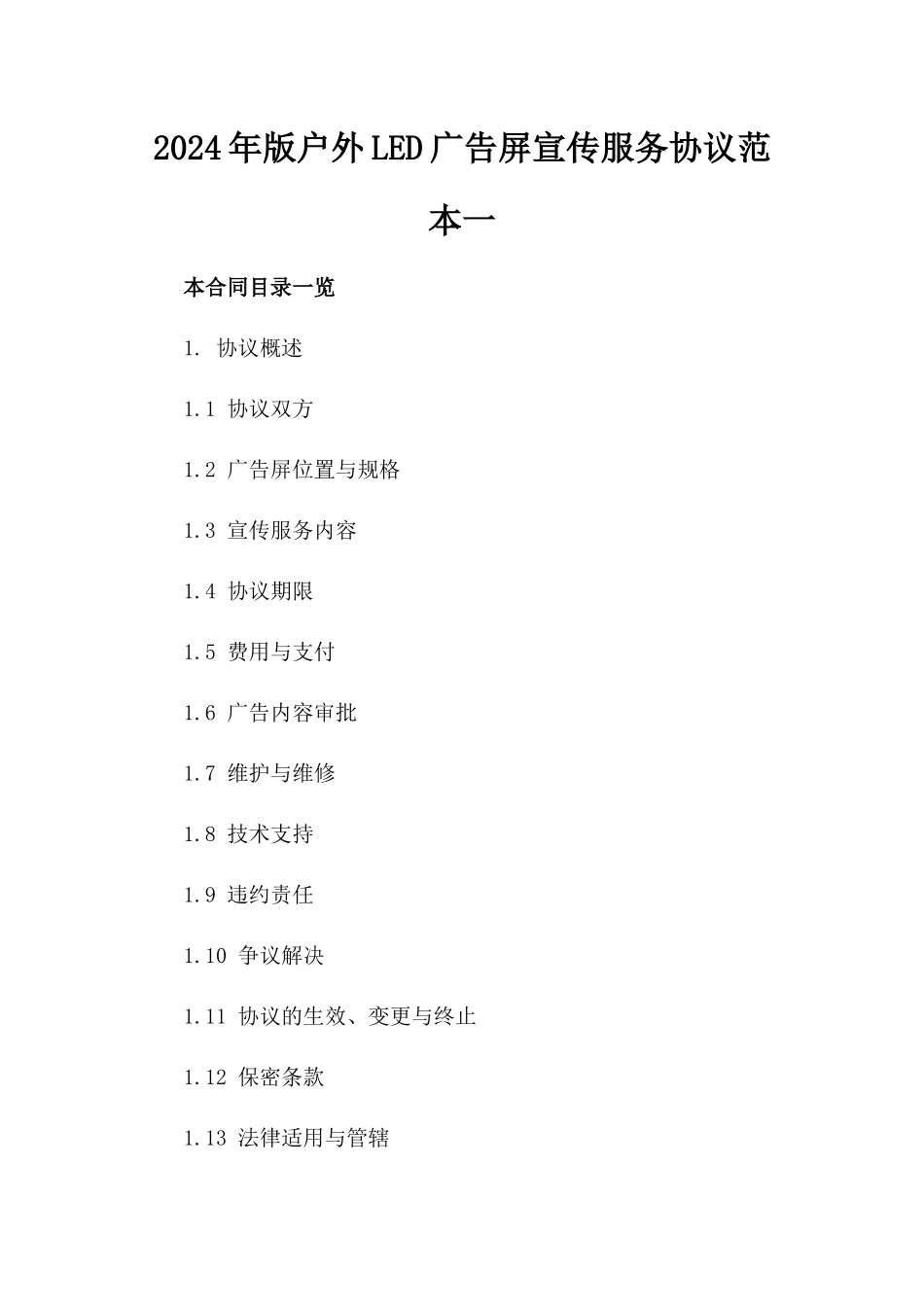 2024年版户外LED广告屏宣传服务协议范本一

本合同目录一览

1. 协议概述

1.1 协议双方

1.2 广告屏位置与规格

1.3 宣传服务内容

1.4 协议期限

1.5 费用与支付

1.6 广告内容审批

1.7 维护与维修

1.8 技术支持

1.9 违约责任

1.10 争议解决

1.11 协议的生效、变更与终止

1.12 保密条款

1.13 法律适用与管辖